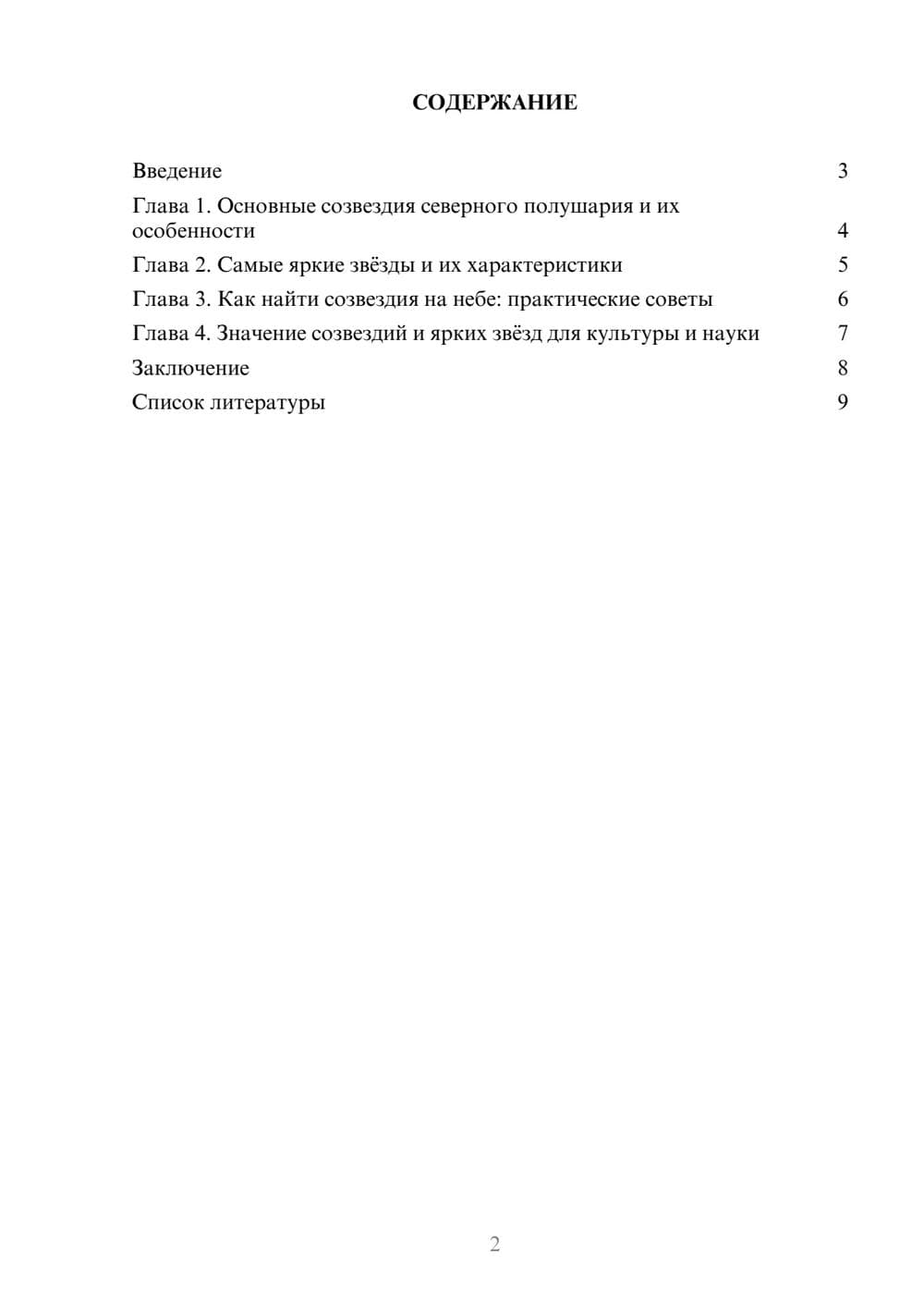 СОДЕРЖАНИЕ

Введение 3
Глава 1. Основные созвездия северного полушария и их особенности 4
Глава 2. Самые яркие звёзды и их характеристики 5
Глава 3. Как найти созвездия на небе: практические советы 6
Глава 4. Значение созвездий и ярких звёзд для культуры и науки 7
Заключение 8
Список литературы 9

2